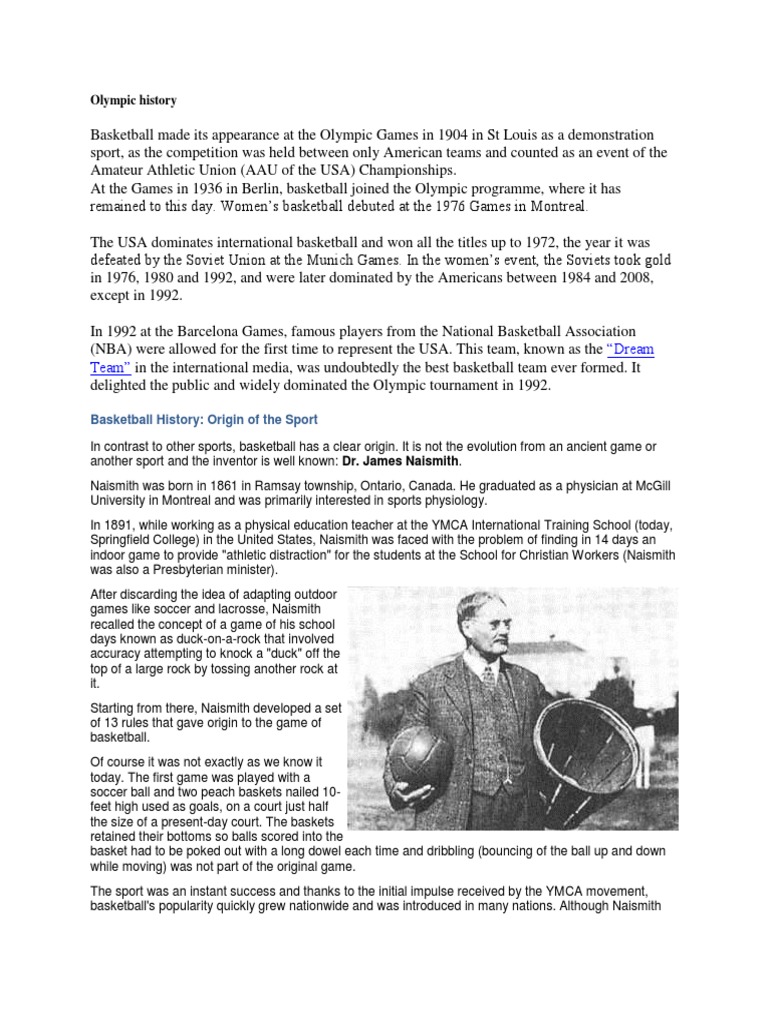 Olympic history

Basketball made its appearance at the Olympic Games in 1904 in St Louis as a demonstration sport, as the competition was held between only American teams and counted as an event of the Amateur Athletic Union (AAU of the USA) Championships.
At the Games in 1936 in Berlin, basketball joined the Olympic programme, where it has remained to this day. Women's basketball debuted at the 1976 Games in Montreal.

The USA dominates international basketball and won all the titles up to 1972, the year it was defeated by the Soviet Union at the Munich Games. In the women's event, the Soviets took gold in 1976, 1980 and 1992, and were later dominated by the Americans between 1984 and 2008, except in 1992.

In 1992 at the Barcelona Games, famous players from the National Basketball Association (NBA) were allowed for the first time to represent the USA. This team, known as the "Dream Team" in the international media, was undoubtedly the best basketball team ever formed. It delighted the public and widely dominated the Olympic tournament in 1992.

Basketball History: Origin of the Sport

In contrast to other sports, basketball has a clear origin. It is not the evolution from an ancient game or another sport and the inventor is well known: Dr. James Naismith.

Naismith was born in 1861 in Ramsay township, Ontario, Canada. He graduated as a physician at McGill University in Montreal and was primarily interested in sports physiology.

In 1891, while working as a physical education teacher at the YMCA International Training School (today, Springfield College) in the United States, Naismith was faced with the problem of finding in 14 days an indoor game to provide "athletic distraction" for the students at the School for Christian Workers (Naismith was also a Presbyterian minister).

After discarding the idea of adapting outdoor games like soccer and lacrosse, Naismith recalled the concept of a game of his school days known as duck-on-a-rock that involved accuracy attempting to knock a "duck" off the top of a large rock by tossing another rock at it.

Starting from there, Naismith developed a set of 13 rules that gave origin to the game of basketball.

Of course it was not exactly as we know it today. The first game was played with a soccer ball and two peach baskets nailed 10-feet high used as goals, on a court just half the size of a present-day court. The baskets retained their bottoms so balls scored into the basket had to be poked out with a long dowel each time and dribbling (bouncing of the ball up and down while moving) was not part of the original game.

The sport was an instant success and thanks to the initial impulse received by the YMCA movement, basketball's popularity quickly grew nationwide and was introduced in many nations. Although Naismith